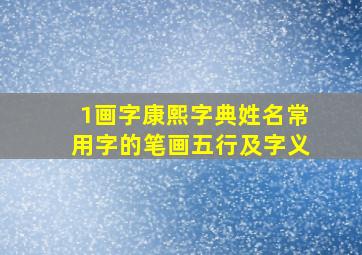 1画字康熙字典姓名常用字的笔画五行及字义